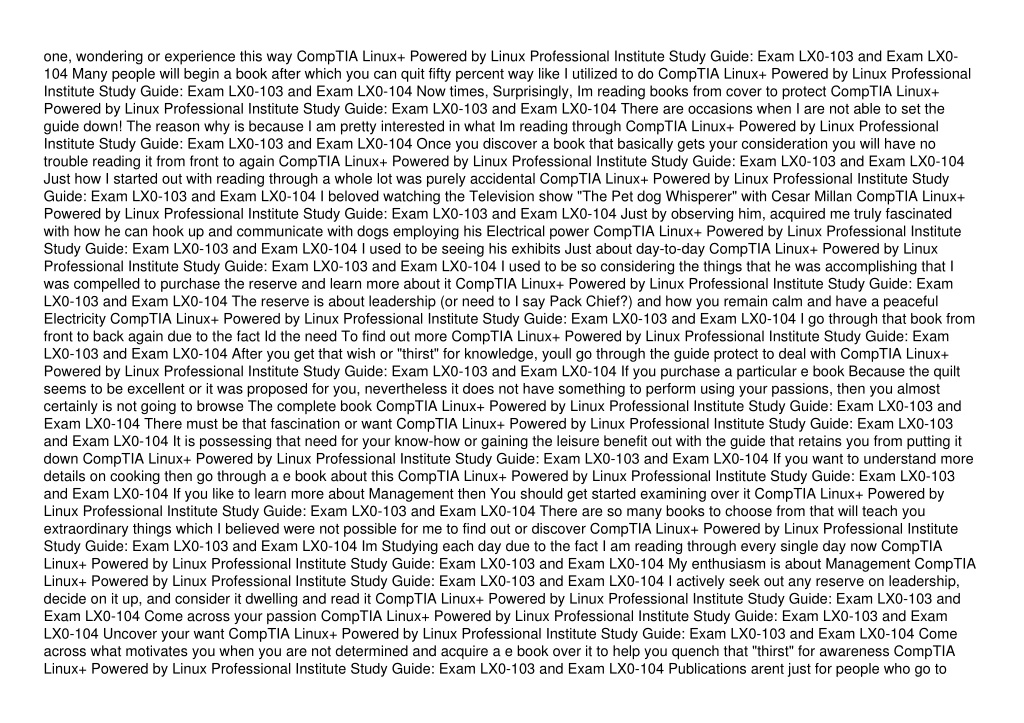 one, wondering or experience this way CompTIA Linux+ Powered by Linux Professional Institute Study Guide: Exam LX0-103 and Exam LX0-104 Many people will begin a book after which you can quit fifty percent way like I utilized to do CompTIA Linux+ Powered by Linux Professional Institute Study Guide: Exam LX0-103 and Exam LX0-104 Now times, Surprisingly, Im reading books from cover to protect CompTIA Linux+ Powered by Linux Professional Institute Study Guide: Exam LX0-103 and Exam LX0-104 There are occasions when I are not able to set the guide down! The reason why is because I am pretty interested in what Im reading through CompTIA Linux+ Powered by Linux Professional Institute Study Guide: Exam LX0-103 and Exam LX0-104 Once you discover a book that basically gets your consideration you will have no trouble reading it from front to again CompTIA Linux+ Powered by Linux Professional Institute Study Guide: Exam LX0-103 and Exam LX0-104 Just how I started out with reading through a whole lot was purely accidental CompTIA Linux+ Powered by Linux Professional Institute Study Guide: Exam LX0-103 and Exam LX0-104 I beloved watching the Television show "The Pet dog Whisperer" with Cesar Millan CompTIA Linux+ Powered by Linux Professional Institute Study Guide: Exam LX0-103 and Exam LX0-104 Just by observing him, acquired me truly fascinated with how he can hook up and communicate with dogs employing his Electrical power CompTIA Linux+ Powered by Linux Professional Institute Study Guide: Exam LX0-103 and Exam LX0-104 I used to be seeing his exhibits Just about day-to-day CompTIA Linux+ Powered by Linux Professional Institute Study Guide: Exam LX0-103 and Exam LX0-104 I used to be so considering the things that he was accomplishing that I was compelled to purchase the reserve and learn more about it CompTIA Linux+ Powered by Linux Professional Institute Study Guide: Exam LX0-103 and Exam LX0-104 The reserve is about leadership (or need to I say Pack Chief?) and how you remain calm and have a peaceful Electricity CompTIA Linux+ Powered by Linux Professional Institute Study Guide: Exam LX0-103 and Exam LX0-104 I go through that book from front to back again due to the fact Id the need To find out more CompTIA Linux+ Powered by Linux Professional Institute Study Guide: Exam LX0-103 and Exam LX0-104 After you get that wish or "thirst" for knowledge, youll go through the guide protect to deal with CompTIA Linux+ Powered by Linux Professional Institute Study Guide: Exam LX0-103 and Exam LX0-104 If you purchase a particular e book Because the quilt seems to be excellent or it was proposed for you, nevertheless it does not have something to perform using your passions, then you almost certainly is not going to browse The complete book CompTIA Linux+ Powered by Linux Professional Institute Study Guide: Exam LX0-103 and Exam LX0-104 There must be that fascination or want CompTIA Linux+ Powered by Linux Professional Institute Study Guide: Exam LX0-103 and Exam LX0-104 It is possessing that need for your know-how or gaining the leisure benefit out with the guide that retains you from putting it down CompTIA Linux+ Powered by Linux Professional Institute Study Guide: Exam LX0-103 and Exam LX0-104 If you want to understand more details on cooking then go through a e book about this CompTIA Linux+ Powered by Linux Professional Institute Study Guide: Exam LX0-103 and Exam LX0-104 If you like to learn more about Management then You should get started examining over it CompTIA Linux+ Powered by Linux Professional Institute Study Guide: Exam LX0-103 and Exam LX0-104 There are so many books to choose from that will teach you extraordinary things which I believed were not possible for me to find out or discover CompTIA Linux+ Powered by Linux Professional Institute Study Guide: Exam LX0-103 and Exam LX0-104 Im Studying each day due to the fact I am reading through every single day now CompTIA Linux+ Powered by Linux Professional Institute Study Guide: Exam LX0-103 and Exam LX0-104 My enthusiasm is about Management CompTIA Linux+ Powered by Linux Professional Institute Study Guide: Exam LX0-103 and Exam LX0-104 I actively seek out any reserve on leadership, decide on it up, and consider it dwelling and read it CompTIA Linux+ Powered by Linux Professional Institute Study Guide: Exam LX0-103 and Exam LX0-104 Come across your passion CompTIA Linux+ Powered by Linux Professional Institute Study Guide: Exam LX0-103 and Exam LX0-104 Uncover your want CompTIA Linux+ Powered by Linux Professional Institute Study Guide: Exam LX0-103 and Exam LX0-104 Come across what motivates you when you are not determined and acquire a e book over it to help you quench that "thirst" for awareness CompTIA Linux+ Powered by Linux Professional Institute Study Guide: Exam LX0-103 and Exam LX0-104 Publications arent just for people who go to